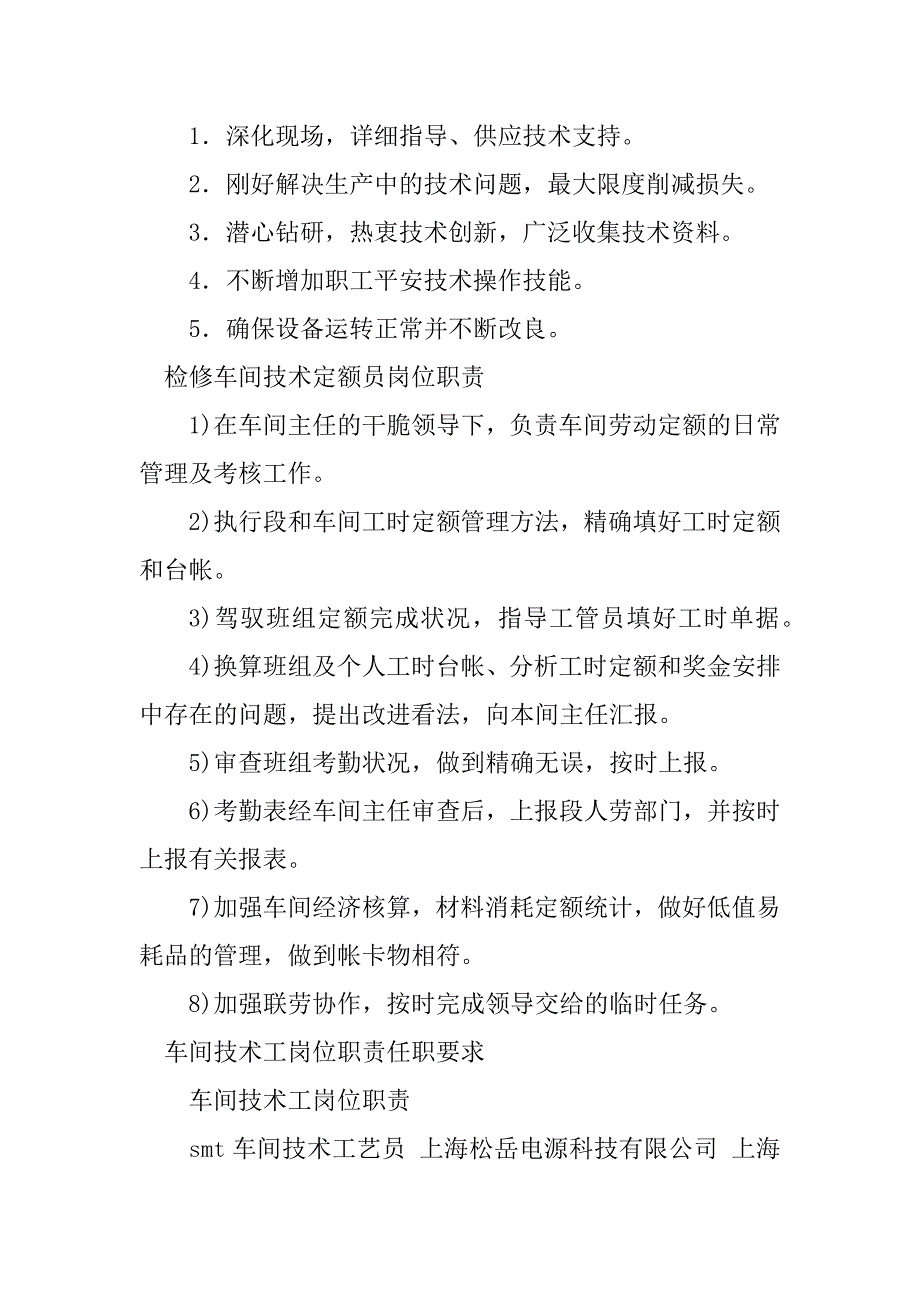 1．深化现场，详细指导、供应技术支持。

2．刚好解决生产中的技术问题，最大限度削减损失。

3．潜心钻研，热衷技术创新，广泛收集技术资料。

4．不断增加职工平安技术操作技能。

5．确保设备运转正常并不断改良。

检修车间技术定额员岗位职责

1)在车间主任的干脆领导下，负责车间劳动定额的日常管理及考核工作。

2)执行段和车间工时定额管理方法，精确填好工时定额和台帐。

3)驾驭班组定额完成状况，指导工管员填好工时单据。

4)换算班组及个人工时台帐、分析工时定额和奖金安排中存在的问题，提出改进看法，向本间主任汇报。

5)审查班组考勤状况，做到精确无误，按时上报。

6)考勤表经车间主任审查后，上报段人劳部门，并按时上报有关报表。

7)加强车间经济核算，材料消耗定额统计，做好低值易耗品的管理，做到帐卡物相符。

8)加强联劳协作，按时完成领导交给的临时任务。

车间技术工岗位职责任职要求

车间技术工岗位职责

smt 车间技术工艺员 上海松岳电源科技有限公司 上海